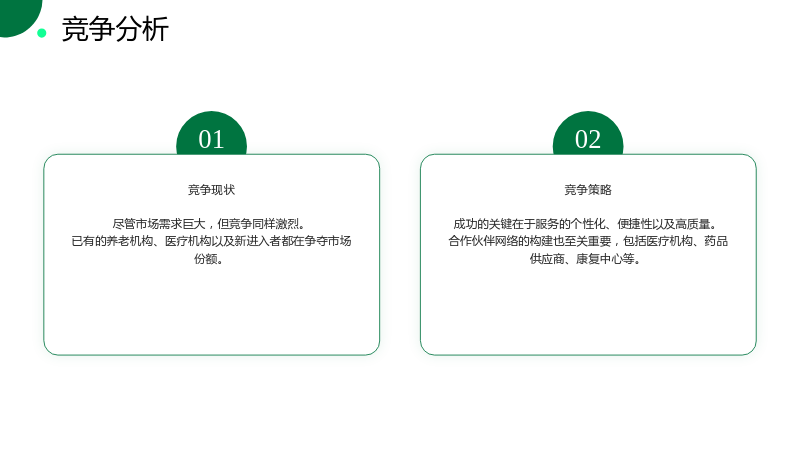 竞争分析

01

竞争现状

尽管市场需求巨大，但竞争同样激烈。
已有的养老机构、医疗机构以及新进入者都在争夺市场份额。

02

竞争策略

成功的关键在于服务的个性化、便捷性以及高质量。
合作伙伴网络的构建也至关重要，包括医疗机构、药品供应商、康复中心等。